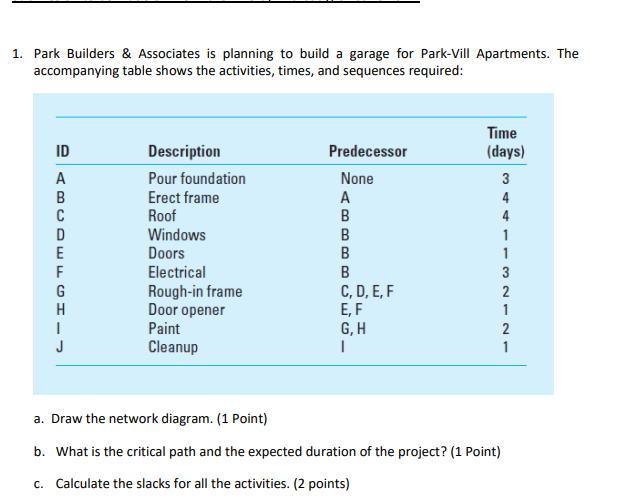 1. Park Builders & Associates is planning to build a garage for Park-Vill Apartments. The accompanying table shows the activities, times, and sequences required:

| ID | Description | Predecessor | Time (days) |
|---|---|---|---|
| A | Pour foundation | None | 3 |
| B | Erect frame | A | 4 |
| C | Roof | B | 4 |
| D | Windows | B | 1 |
| E | Doors | B | 1 |
| F | Electrical | B | 3 |
| G | Rough-in frame | C, D, E, F | 2 |
| H | Door opener | E, F | 1 |
| I | Paint | G, H | 2 |
| J | Cleanup | I | 1 |

a. Draw the network diagram. (1 Point)

b. What is the critical path and the expected duration of the project? (1 Point)

c. Calculate the slacks for all the activities. (2 points)